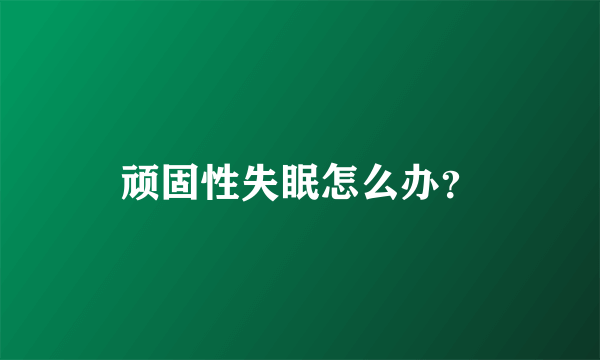 顽固性失眠怎么办?